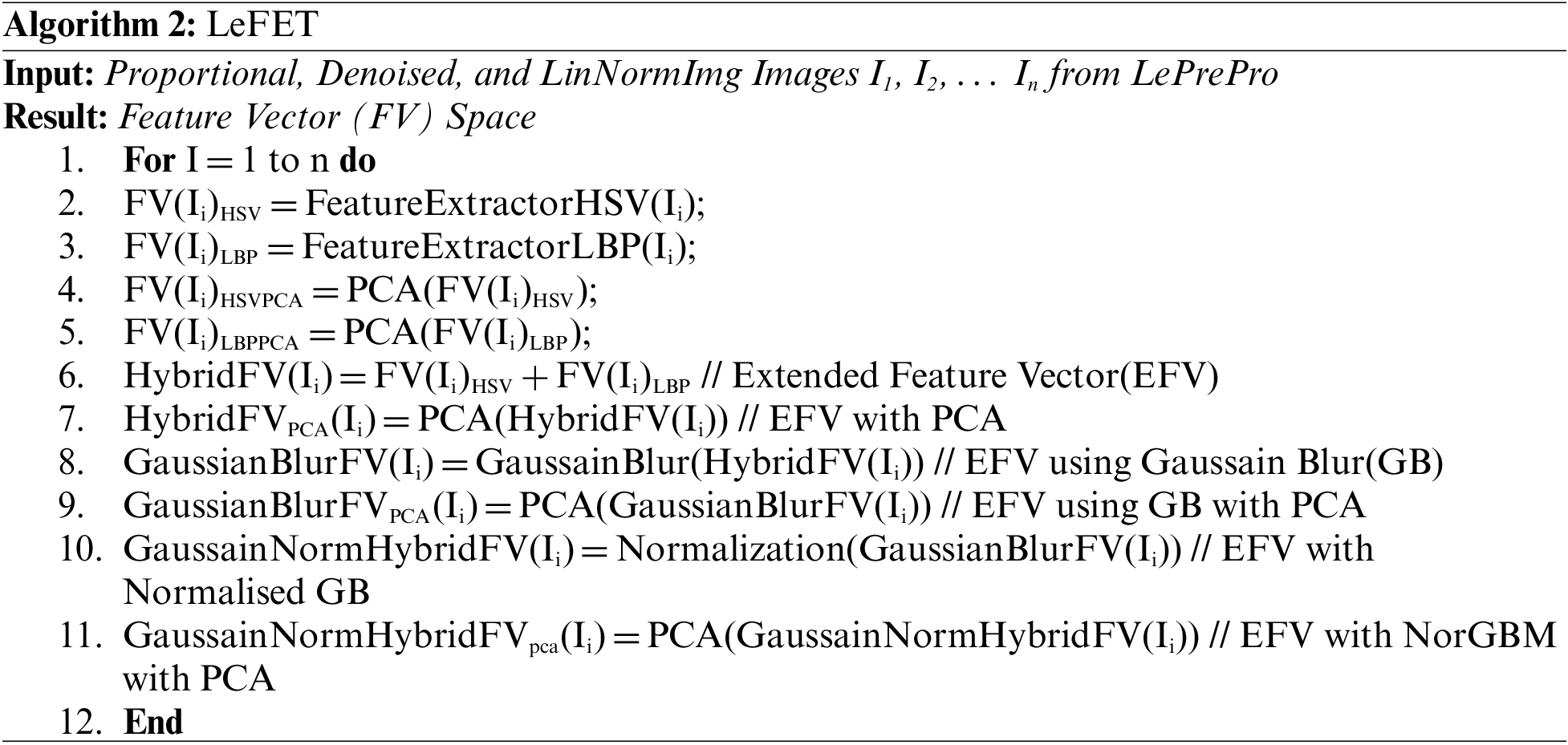 Algorithm 2: LeFET

Input: Proportional, Denoised, and LinNormImg Images $I_1$, $I_2$, ... $I_n$ from LePrePro
Result: Feature Vector (FV) Space

1. For I = 1 to n do
2. $FV(I_i)_{HSV} = FeatureExtractorHSV(I_i)$;
3. $FV(I_i)_{LBP} = FeatureExtractorLBP(I_i)$;
4. $FV(I_i)_{HSVPCA} = PCA(FV(I_i)_{HSV})$;
5. $FV(I_i)_{LBPPCA} = PCA(FV(I_i)_{LBP})$;
6. $HybridFV(I_i) = FV(I_i)_{HSV} + FV(I_i)_{LBP}$ // Extended Feature Vector(EFV)
7. $HybridFV_{PCA}(I_i) = PCA(HybridFV(I_i))$ // EFV with PCA
8. $GaussianBlurFV(I_i) = GaussainBlur(HybridFV(I_i))$ // EFV using Gaussain Blur(GB)
9. $GaussianBlurFV_{PCA}(I_i) = PCA(GaussianBlurFV(I_i))$ // EFV using GB with PCA
10. $GaussainNormHybridFV(I_i) = Normalization(GaussianBlurFV(I_i))$ // EFV with Normalised GB
11. $GaussainNormHybridFV_{pca}(I_i) = PCA(GaussainNormHybridFV(I_i))$ // EFV with NorGBM with PCA
12. End